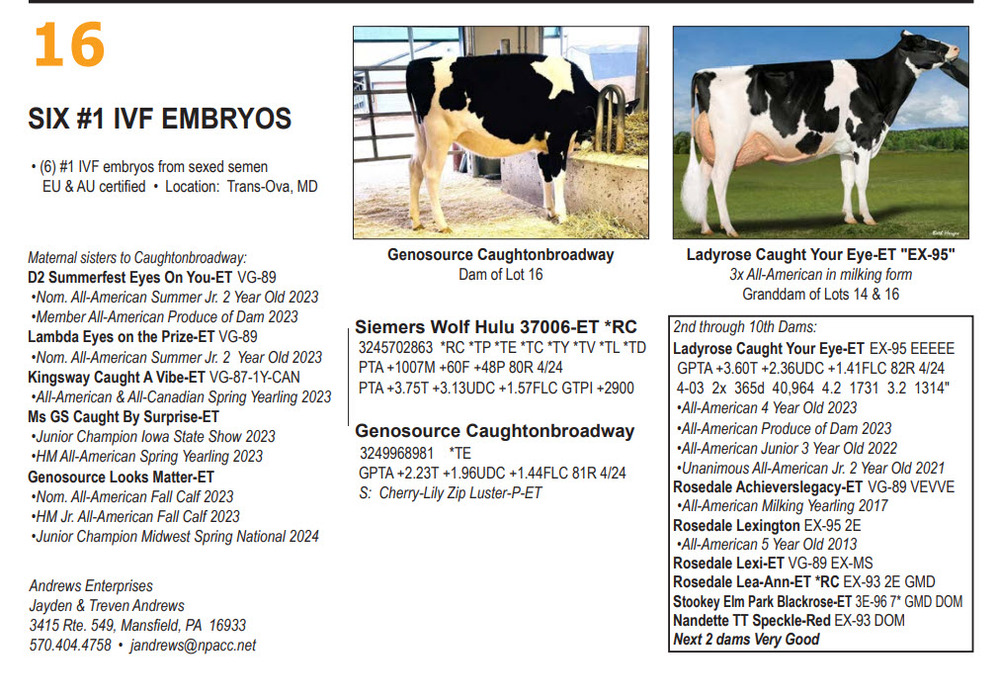 16

SIX #1 IVF EMBRYOS

• (6) #1 IVF embryos from sexed semen
EU & AU certified • Location: Trans-Ova, MD

Maternal sisters to Caughtonbroadway:
D2 Summerfest Eyes On You-ET VG-89
•Nom. All-American Summer Jr. 2 Year Old 2023
•Member All-American Produce of Dam 2023
Lambda Eyes on the Prize-ET VG-89
•Nom. All-American Summer Jr. 2 Year Old 2023
Kingsway Caught A Vibe-ET VG-87-1Y-CAN
•All-American & All-Canadian Spring Yearling 2023
Ms GS Caught By Surprise-ET
•Junior Champion Iowa State Show 2023
•HM All-American Spring Yearling 2023
Genosource Looks Matter-ET
•Nom. All-American Fall Calf 2023
•HM Jr. All-American Fall Calf 2023
•Junior Champion Midwest Spring National 2024

Andrews Enterprises
Jayden & Treven Andrews
3415 Rte. 549, Mansfield, PA 16933
570.404.4758 • jandrews@npacc.net

Genosource Caughtonbroadway
Dam of Lot 16

Siemers Wolf Hulu 37006-ET *RC
3245702863 *RC *TP *TE *TC *TY *TV *TL *TD
PTA +1007M +60F +48P 80R 4/24
PTA +3.75T +3.13UDC +1.57FLC GTPI +2900

Genosource Caughtonbroadway
3249968981 *TE
GPTA +2.23T +1.96UDC +1.44FLC 81R 4/24
S: Cherry-Lily Zip Luster-P-ET

Ladyrose Caught Your Eye-ET "EX-95"
3x All-American in milking form
Granddam of Lots 14 & 16

2nd through 10th Dams:
Ladyrose Caught Your Eye-ET EX-95 EEEEE
GPTA +3.60T +2.36UDC +1.41FLC 82R 4/24
4-03 2x 365d 40,964 4.2 1731 3.2 1314"
•All-American 4 Year Old 2023
•All-American Produce of Dam 2023
•All-American Junior 3 Year Old 2022
•Unanimous All-American Jr. 2 Year Old 2021
Rosedale Achieverslegacy-ET VG-89 VEVVE
•All-American Milking Yearling 2017
Rosedale Lexington EX-95 2E
•All-American 5 Year Old 2013
Rosedale Lexi-ET VG-89 EX-MS
Rosedale Lea-Ann-ET *RC EX-93 2E GMD
Stookey Elm Park Blackrose-ET 3E-96 7* GMD DOM
Nandette TT Speckle-Red EX-93 DOM
Next 2 dams Very Good